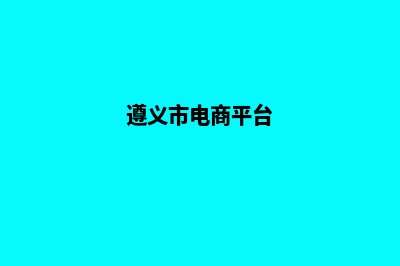 遵义市电商平台